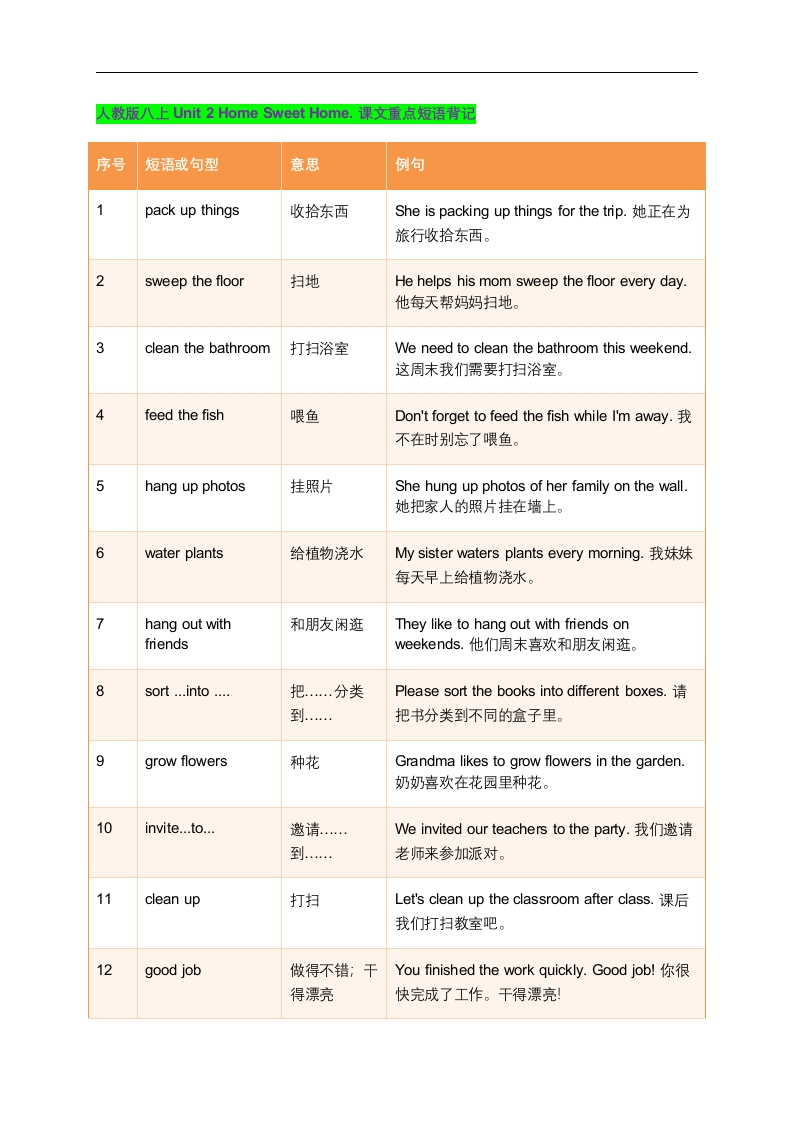 人教版八上 Unit 2 Home Sweet Home. 课文重点短语背记

| 序号 | 短语或句型 | 意思 | 例句 |
|---|---|---|---|
| 1 | pack up things | 收拾东西 | She is packing up things for the trip. 她正在为旅行收拾东西。 |
| 2 | sweep the floor | 扫地 | He helps his mom sweep the floor every day. 他每天帮妈妈扫地。 |
| 3 | clean the bathroom | 打扫浴室 | We need to clean the bathroom this weekend. 这周末我们需要打扫浴室。 |
| 4 | feed the fish | 喂鱼 | Don't forget to feed the fish while I'm away. 我不在时别忘了喂鱼。 |
| 5 | hang up photos | 挂照片 | She hung up photos of her family on the wall. 她把家人的照片挂在墙上。 |
| 6 | water plants | 给植物浇水 | My sister waters plants every morning. 我妹妹每天早上给植物浇水。 |
| 7 | hang out with friends | 和朋友闲逛 | They like to hang out with friends on weekends. 他们周末喜欢和朋友闲逛。 |
| 8 | sort ...into .... | 把……分类到…… | Please sort the books into different boxes. 请把书分类到不同的盒子里。 |
| 9 | grow flowers | 种花 | Grandma likes to grow flowers in the garden. 奶奶喜欢在花园里种花。 |
| 10 | invite...to... | 邀请……到…… | We invited our teachers to the party. 我们邀请老师来参加派对。 |
| 11 | clean up | 打扫 | Let's clean up the classroom after class. 课后我们打扫教室吧。 |
| 12 | good job | 做得不错；干得漂亮 | You finished the work quickly. Good job! 你很快完成了工作。干得漂亮! |